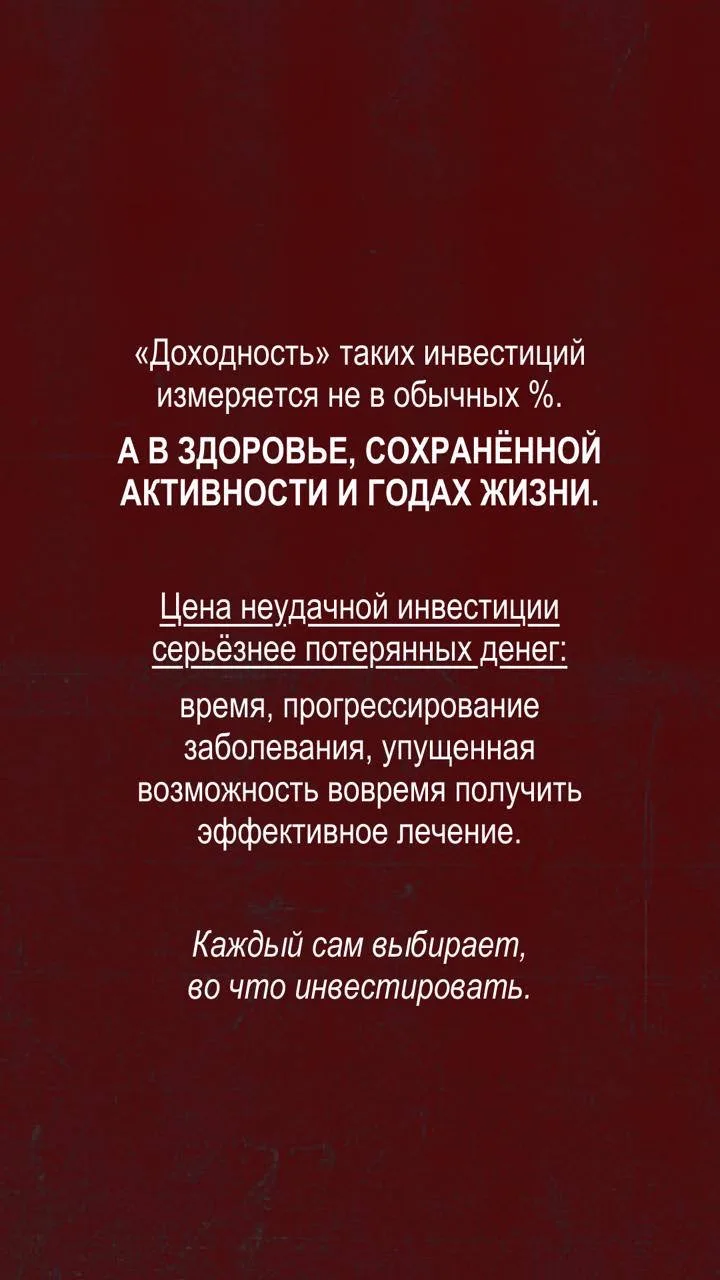 «Доходность» таких инвестиций измеряется не в обычных %.

А В ЗДОРОВЬЕ, СОХРАНЁННОЙ АКТИВНОСТИ И ГОДАХ ЖИЗНИ.

Цена неудачной инвестиции серьёзнее потерянных денег:

время, прогрессирование заболевания, упущенная возможность вовремя получить эффективное лечение.

Каждый сам выбирает, во что инвестировать.